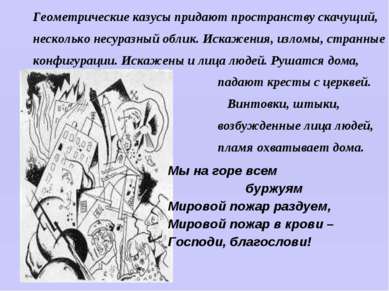 Геометрические казусы придают пространству скачущий, несколько несуразный облик. Искажения, изломы, странные конфигурации. Искажены и лица людей. Рушатся дома, падают кресты с церквей. Винтовки, штыки, возбужденные лица людей, пламя охватывает дома.

Мы на горе всем
буржуям
Мировой пожар раздуем,
Мировой пожар в крови –
Господи, благослови!